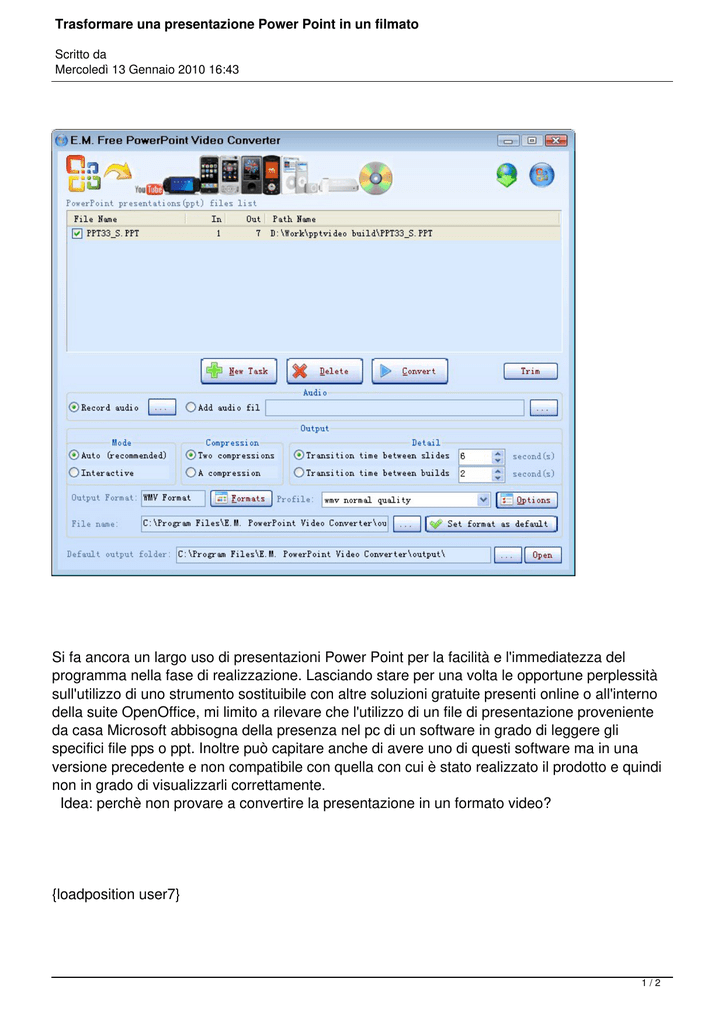 Trasformare una presentazione Power Point in un filmato

Scritto da
Mercoledì 13 Gennaio 2010 16:43

E.M. Free PowerPoint Video Converter

YouTube

PowerPoint presentations(ppt) files list

| File Name | In | Out | Path Name |
|---|---|---|---|
| PPT33_S.PPT | 1 | 7 | D:\Work\pptvideo build\PPT33_S.PPT |

New Task
Delete
Convert
Trim

Audio
Record audio ...
Add audio fil ...

Output
Mode
Auto (recommended)
Interactive
Compression
Two compressions
A compression
Detail
Transition time between slides 6 second(s)
Transition time between builds 2 second(s)

Output Format: WMV Format
Formats
Profile: wmv normal quality
Options
File name: C:\Program Files\E.M. PowerPoint Video Converter\ou ...
Set format as default
Default output folder: C:\Program Files\E.M. PowerPoint Video Converter\output\ ...
Open

Si fa ancora un largo uso di presentazioni Power Point per la facilità e l'immediatezza del programma nella fase di realizzazione. Lasciando stare per una volta le opportune perplessità sull'utilizzo di uno strumento sostituibile con altre soluzioni gratuite presenti online o all'interno della suite OpenOffice, mi limito a rilevare che l'utilizzo di un file di presentazione proveniente da casa Microsoft abbisogna della presenza nel pc di un software in grado di leggere gli specifici file pps o ppt. Inoltre può capitare anche di avere uno di questi software ma in una versione precedente e non compatibile con quella con cui è stato realizzato il prodotto e quindi non in grado di visualizzarli correttamente.
Idea: perchè non provare a convertire la presentazione in un formato video?

{loadposition user7}

1 / 2